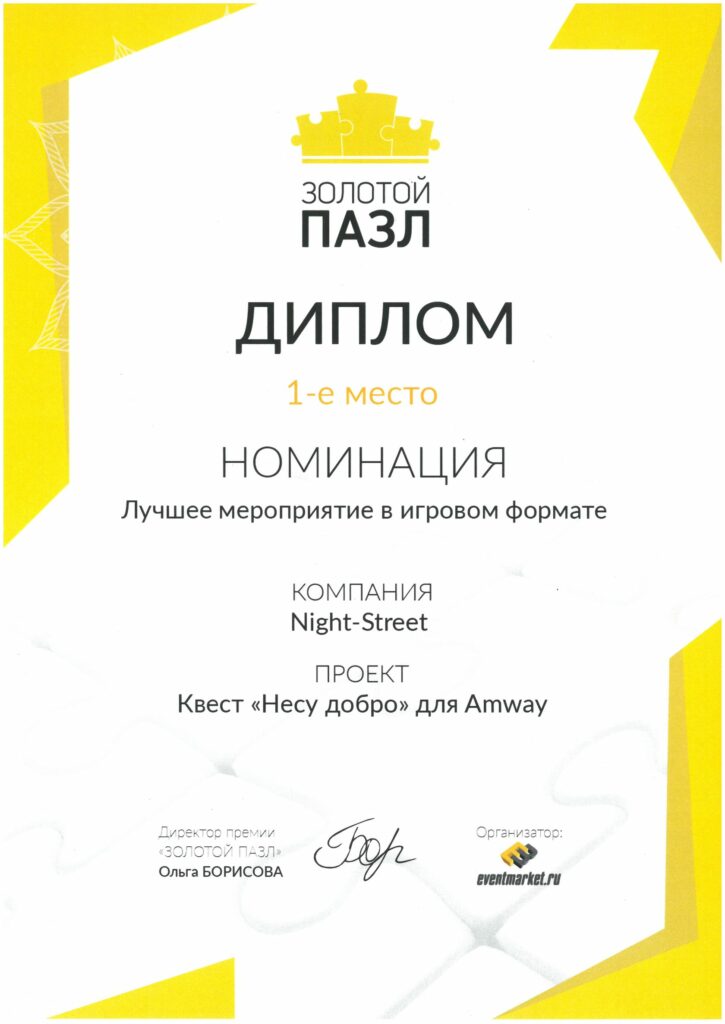 ЗОЛОТОЙ
ПАЗЛ

ДИПЛОМ

1-е место

НОМИНАЦИЯ

Лучшее мероприятие в игровом формате

КОМПАНИЯ
Night-Street

ПРОЕКТ
Квест «Несу добро» для Amway

Директор премии
«ЗОЛОТОЙ ПАЗЛ»
Ольга БОРИСОВА

Организатор:
eventmarket.ru